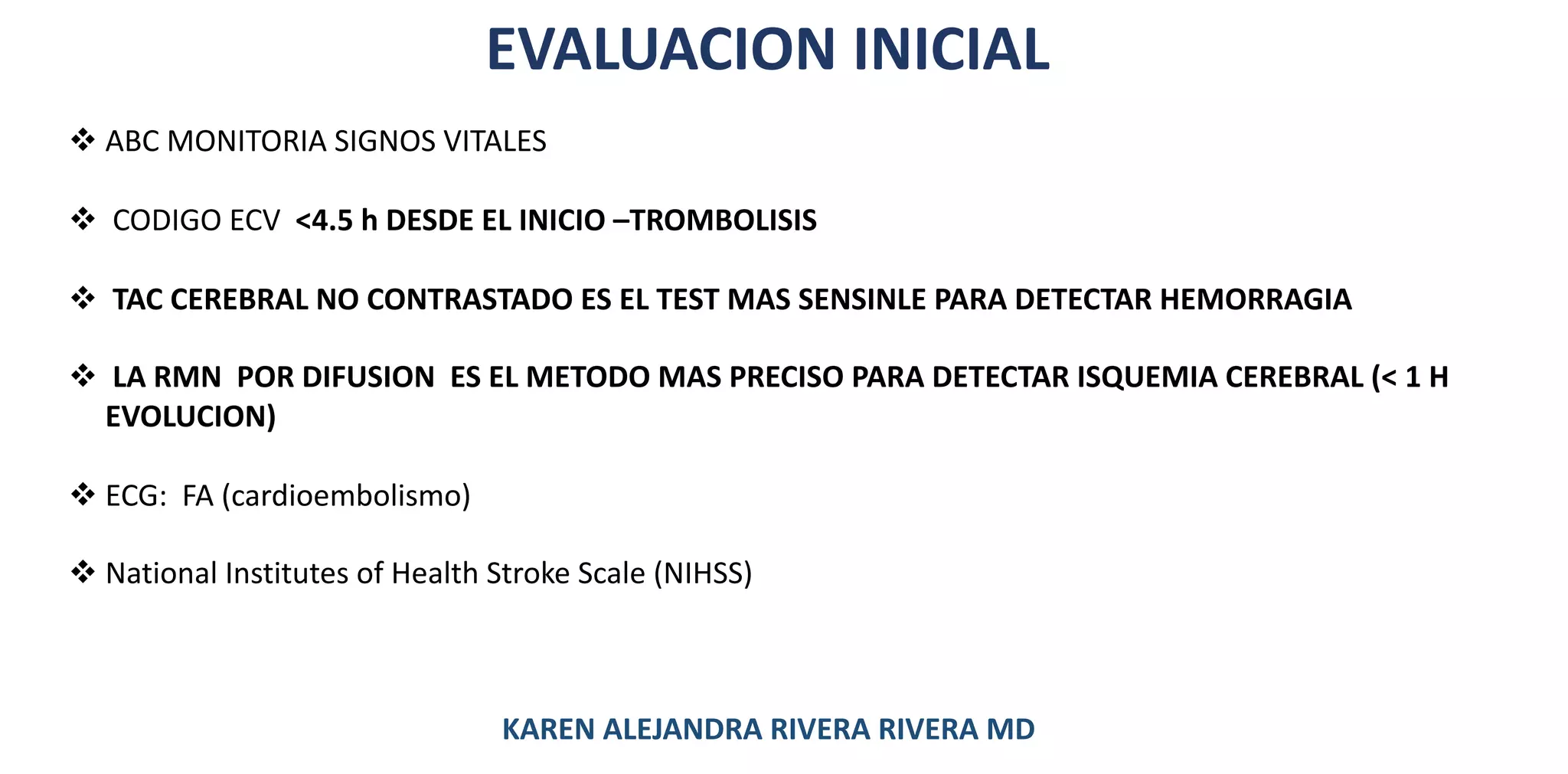 EVALUACION INICIAL

❖ ABC MONITORIA SIGNOS VITALES

❖ CODIGO ECV <4.5 h DESDE EL INICIO –TROMBOLISIS

❖ TAC CEREBRAL NO CONTRASTADO ES EL TEST MAS SENSINLE PARA DETECTAR HEMORRAGIA

❖ LA RMN POR DIFUSION ES EL METODO MAS PRECISO PARA DETECTAR ISQUEMIA CEREBRAL (< 1 H EVOLUCION)

❖ ECG: FA (cardioembolismo)

❖ National Institutes of Health Stroke Scale (NIHSS)

KAREN ALEJANDRA RIVERA RIVERA MD